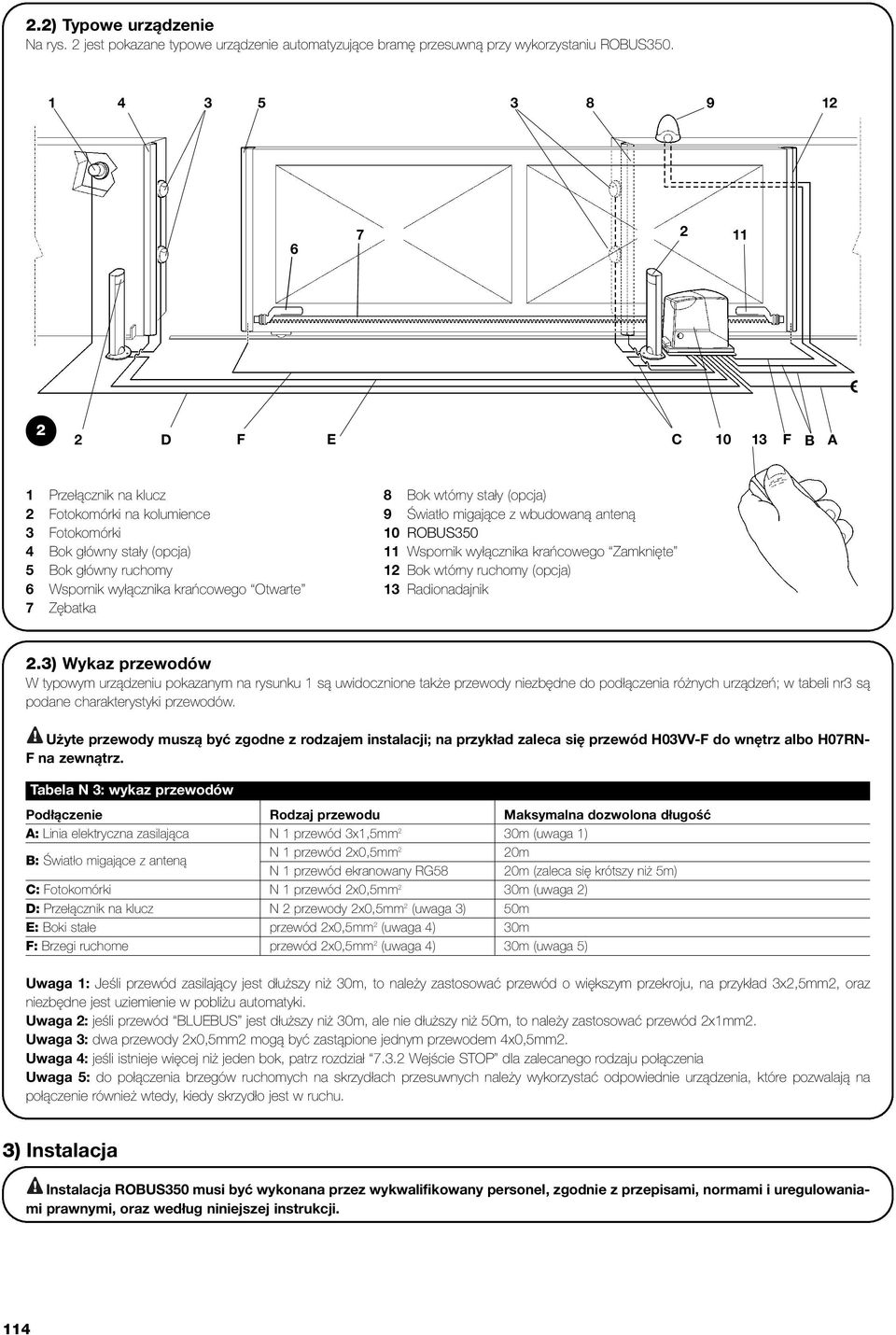 2.2) Typowe urządzenie
Na rys. 2 jest pokazane typowe urządzenie automatyzujące bramę przesuwną przy wykorzystaniu ROBUS350.

1 4 3 5 3 8 9 12

6 7 2 11

2

2 D F E C 10 13 F B A

1 Przełącznik na klucz
2 Fotokomórki na kolumience
3 Fotokomórki
4 Bok główny stały (opcja)
5 Bok główny ruchomy
6 Wspornik wyłącznika krańcowego "Otwarte"
7 Zębatka

8 Bok wtórny stały (opcja)
9 Światło migające z wbudowaną anteną
10 ROBUS350
11 Wspornik wyłącznika krańcowego "Zamknięte"
12 Bok wtórny ruchomy (opcja)
13 Radionadajnik

2.3) Wykaz przewodów
W typowym urządzeniu pokazanym na rysunku 1 są uwidocznione także przewody niezbędne do podłączenia różnych urządzeń; w tabeli nr3 są podane charakterystyki przewodów.

Użyte przewody muszą być zgodne z rodzajem instalacji; na przykład zaleca się przewód H03VV-F do wnętrz albo H07RN-F na zewnątrz.

Tabela N 3: wykaz przewodów

| Podłączenie | Rodzaj przewodu | Maksymalna dozwolona długość |
|---|---|---|
| A: Linia elektryczna zasilająca | N 1 przewód 3x1,5mm$^2$ | 30m (uwaga 1) |
| B: Światło migające z anteną | N 1 przewód 2x0,5mm$^2$ | 20m |
| | N 1 przewód ekranowany RG58 | 20m (zaleca się krótszy niż 5m) |
| C: Fotokomórki | N 1 przewód 2x0,5mm$^2$ | 30m (uwaga 2) |
| D: Przełącznik na klucz | N 2 przewody 2x0,5mm$^2$ (uwaga 3) | 50m |
| E: Boki stałe | przewód 2x0,5mm$^2$ (uwaga 4) | 30m |
| F: Brzegi ruchome | przewód 2x0,5mm$^2$ (uwaga 4) | 30m (uwaga 5) |

Uwaga 1: Jeśli przewód zasilający jest dłuższy niż 30m, to należy zastosować przewód o większym przekroju, na przykład 3x2,5mm2, oraz niezbędne jest uziemienie w pobliżu automatyki.
Uwaga 2: jeśli przewód "BLUEBUS" jest dłuższy niż 30m, ale nie dłuższy niż 50m, to należy zastosować przewód 2x1mm2.
Uwaga 3: dwa przewody 2x0,5mm2 mogą być zastąpione jednym przewodem 4x0,5mm2.
Uwaga 4: jeśli istnieje więcej niż jeden bok, patrz rozdział "7.3.2 Wejście STOP" dla zalecanego rodzaju połączenia
Uwaga 5: do połączenia brzegów ruchomych na skrzydłach przesuwnych należy wykorzystać odpowiednie urządzenia, które pozwalają na połączenie również wtedy, kiedy skrzydło jest w ruchu.

3) Instalacja

Instalacja ROBUS350 musi być wykonana przez wykwalifikowany personel, zgodnie z przepisami, normami i uregulowaniami prawnymi, oraz według niniejszej instrukcji.

114